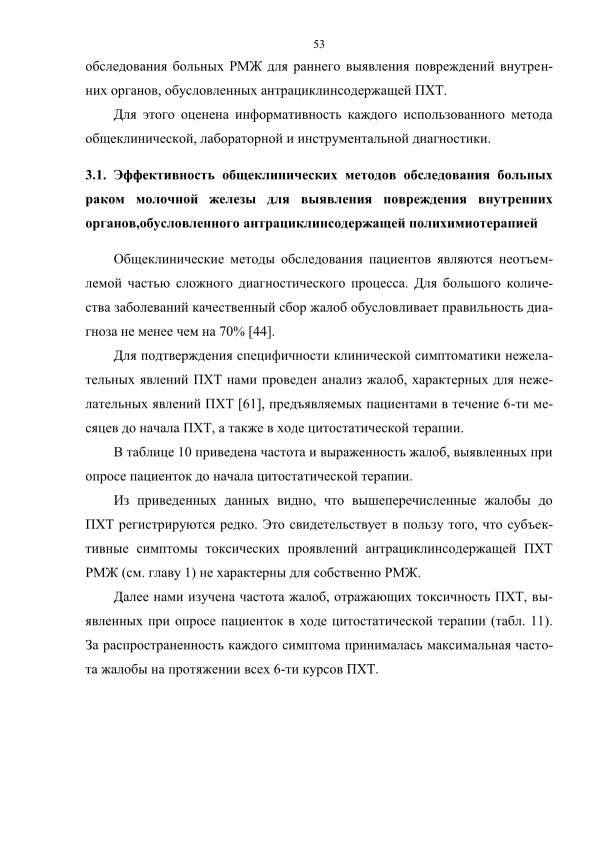 53

обследования больных РМЖ для раннего выявления повреждений внутренних органов, обусловленных антрациклинсодержащей ПХТ.

Для этого оценена информативность каждого использованного метода общеклинической, лабораторной и инструментальной диагностики.

3.1. Эффективность общеклинических методов обследования больных раком молочной железы для выявления повреждения внутренних органов,обусловленного антрациклинсодержащей полихимиотерапией

Общеклинические методы обследования пациентов являются неотъемлемой частью сложного диагностического процесса. Для большого количества заболеваний качественный сбор жалоб обусловливает правильность диагноза не менее чем на 70% [44].

Для подтверждения специфичности клинической симптоматики нежелательных явлений ПХТ нами проведен анализ жалоб, характерных для нежелательных явлений ПХТ [61], предъявляемых пациентами в течение 6-ти месяцев до начала ПХТ, а также в ходе цитостатической терапии.

В таблице 10 приведена частота и выраженность жалоб, выявленных при опросе пациенток до начала цитостатической терапии.

Из приведенных данных видно, что вышеперечисленные жалобы до ПХТ регистрируются редко. Это свидетельствует в пользу того, что субъективные симптомы токсических проявлений антрациклинсодержащей ПХТ РМЖ (см. главу 1) не характерны для собственно РМЖ.

Далее нами изучена частота жалоб, отражающих токсичность ПХТ, выявленных при опросе пациенток в ходе цитостатической терапии (табл. 11). За распространенность каждого симптома принималась максимальная частота жалобы на протяжении всех 6-ти курсов ПХТ.